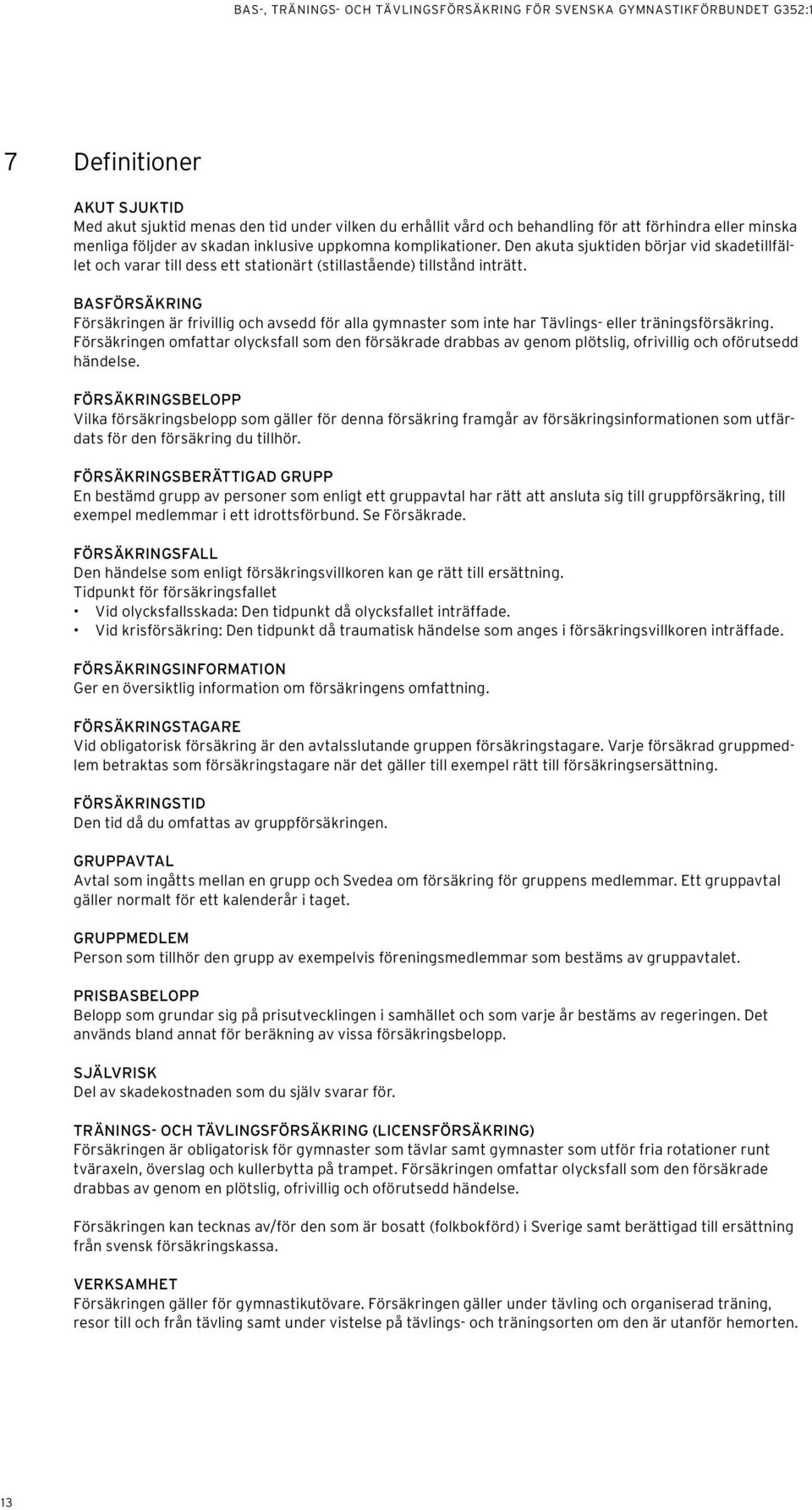 BAS-, TRÄNINGS- OCH TÄVLINGSFÖRSÄKRING FÖR SVENSKA GYMNASTIKFÖRBUNDET G352:1

7 Definitioner

AKUT SJUKTID
Med akut sjuktid menas den tid under vilken du erhållit vård och behandling för att förhindra eller minska menliga följder av skadan inklusive uppkomna komplikationer. Den akuta sjuktiden börjar vid skadetillfället och varar till dess ett stationärt (stillastående) tillstånd inträtt.

BASFÖRSÄKRING
Försäkringen är frivillig och avsedd för alla gymnaster som inte har Tävlings- eller träningsförsäkring. Försäkringen omfattar olycksfall som den försäkrade drabbas av genom plötslig, ofrivillig och oförutsedd händelse.

FÖRSÄKRINGSBELOPP
Vilka försäkringsbelopp som gäller för denna försäkring framgår av försäkringsinformationen som utfärdats för den försäkring du tillhör.

FÖRSÄKRINGSBERÄTTIGAD GRUPP
En bestämd grupp av personer som enligt ett gruppavtal har rätt att ansluta sig till gruppförsäkring, till exempel medlemmar i ett idrottsförbund. Se Försäkrade.

FÖRSÄKRINGSFALL
Den händelse som enligt försäkringsvillkoren kan ge rätt till ersättning.
Tidpunkt för försäkringsfallet
• Vid olycksfallsskada: Den tidpunkt då olycksfallet inträffade.
• Vid krisförsäkring: Den tidpunkt då traumatisk händelse som anges i försäkringsvillkoren inträffade.

FÖRSÄKRINGSINFORMATION
Ger en översiktlig information om försäkringens omfattning.

FÖRSÄKRINGSTAGARE
Vid obligatorisk försäkring är den avtalsslutande gruppen försäkringstagare. Varje försäkrad gruppmedlem betraktas som försäkringstagare när det gäller till exempel rätt till försäkringsersättning.

FÖRSÄKRINGSTID
Den tid då du omfattas av gruppförsäkringen.

GRUPPAVTAL
Avtal som ingåtts mellan en grupp och Svedea om försäkring för gruppens medlemmar. Ett gruppavtal gäller normalt för ett kalenderår i taget.

GRUPPMEDLEM
Person som tillhör den grupp av exempelvis föreningsmedlemmar som bestäms av gruppavtalet.

PRISBASBELOPP
Belopp som grundar sig på prisutvecklingen i samhället och som varje år bestäms av regeringen. Det används bland annat för beräkning av vissa försäkringsbelopp.

SJÄLVRISK
Del av skadekostnaden som du själv svarar för.

TRÄNINGS- OCH TÄVLINGSFÖRSÄKRING (LICENSFÖRSÄKRING)
Försäkringen är obligatorisk för gymnaster som tävlar samt gymnaster som utför fria rotationer runt tväraxeln, överslag och kullerbytta på trampet. Försäkringen omfattar olycksfall som den försäkrade drabbas av genom en plötslig, ofrivillig och oförutsedd händelse.

Försäkringen kan tecknas av/för den som är bosatt (folkbokförd) i Sverige samt berättigad till ersättning från svensk försäkringskassa.

VERKSAMHET
Försäkringen gäller för gymnastikutövare. Försäkringen gäller under tävling och organiserad träning, resor till och från tävling samt under vistelse på tävlings- och träningsorten om den är utanför hemorten.

13